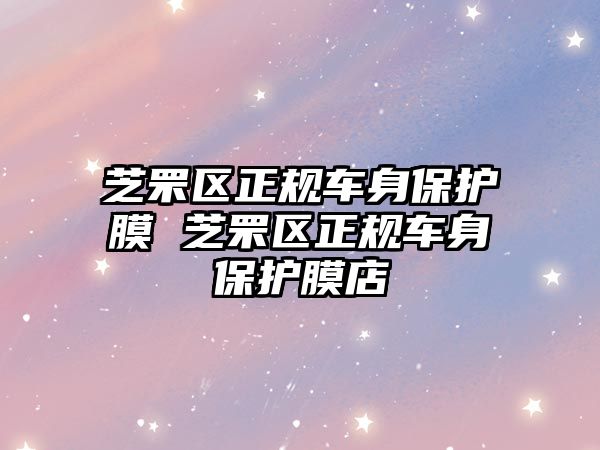 芝罘区正规车身保护膜 芝罘区正规车身保护膜店